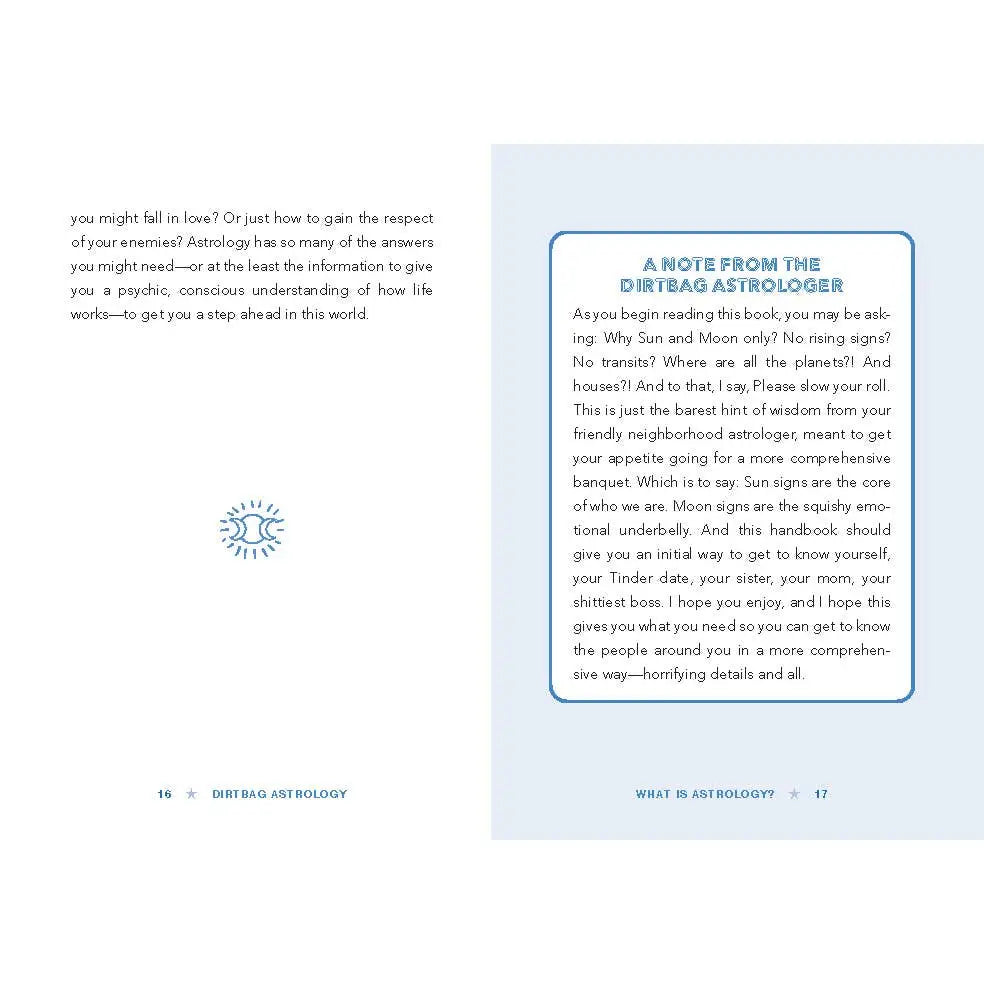 you might fall in love? Or just how to gain the respect of your enemies? Astrology has so many of the answers you might need—or at the least the information to give you a psychic, conscious understanding of how life works—to get you a step ahead in this world.

16 ★ DIRTBAG ASTROLOGY

A NOTE FROM THE
DIRTBAG ASTROLOGER

As you begin reading this book, you may be asking: Why Sun and Moon only? No rising signs? No transits? Where are all the planets?! And houses?! And to that, I say, Please slow your roll. This is just the barest hint of wisdom from your friendly neighborhood astrologer, meant to get your appetite going for a more comprehensive banquet. Which is to say: Sun signs are the core of who we are. Moon signs are the squishy emotional underbelly. And this handbook should give you an initial way to get to know yourself, your Tinder date, your sister, your mom, your shittiest boss. I hope you enjoy, and I hope this gives you what you need so you can get to know the people around you in a more comprehensive way—horrifying details and all.

WHAT IS ASTROLOGY? ★ 17